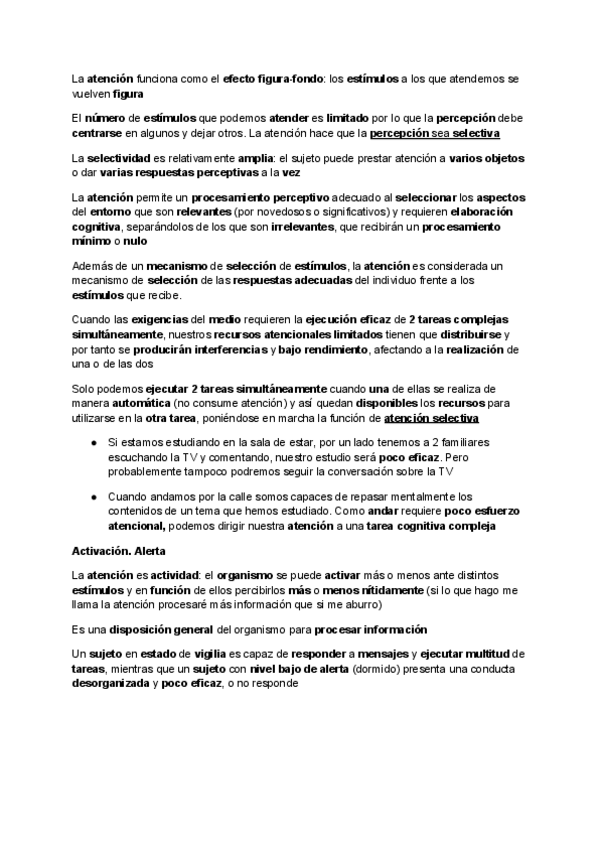 La atención funciona como el efecto figura-fondo: los estímulos a los que atendemos se vuelven figura

El número de estímulos que podemos atender es limitado por lo que la percepción debe centrarse en algunos y dejar otros. La atención hace que la percepción sea selectiva

La selectividad es relativamente amplia: el sujeto puede prestar atención a varios objetos o dar varias respuestas perceptivas a la vez

La atención permite un procesamiento perceptivo adecuado al seleccionar los aspectos del entorno que son relevantes (por novedosos o significativos) y requieren elaboración cognitiva, separándolos de los que son irrelevantes, que recibirán un procesamiento mínimo o nulo

Además de un mecanismo de selección de estímulos, la atención es considerada un mecanismo de selección de las respuestas adecuadas del individuo frente a los estímulos que recibe.

Cuando las exigencias del medio requieren la ejecución eficaz de 2 tareas complejas simultáneamente, nuestros recursos atencionales limitados tienen que distribuirse y por tanto se producirán interferencias y bajo rendimiento, afectando a la realización de una o de las dos

Solo podemos ejecutar 2 tareas simultáneamente cuando una de ellas se realiza de manera automática (no consume atención) y así quedan disponibles los recursos para utilizarse en la otra tarea, poniéndose en marcha la función de atención selectiva

● Si estamos estudiando en la sala de estar, por un lado tenemos a 2 familiares escuchando la TV y comentando, nuestro estudio será poco eficaz. Pero probablemente tampoco podremos seguir la conversación sobre la TV

● Cuando andamos por la calle somos capaces de repasar mentalmente los contenidos de un tema que hemos estudiado. Como andar requiere poco esfuerzo atencional, podemos dirigir nuestra atención a una tarea cognitiva compleja

Activación. Alerta

La atención es actividad: el organismo se puede activar más o menos ante distintos estímulos y en función de ellos percibirlos más o menos nítidamente (si lo que hago me llama la atención procesaré más información que si me aburro)

Es una disposición general del organismo para procesar información

Un sujeto en estado de vigilia es capaz de responder a mensajes y ejecutar multitud de tareas, mientras que un sujeto con nivel bajo de alerta (dormido) presenta una conducta desorganizada y poco eficaz, o no responde